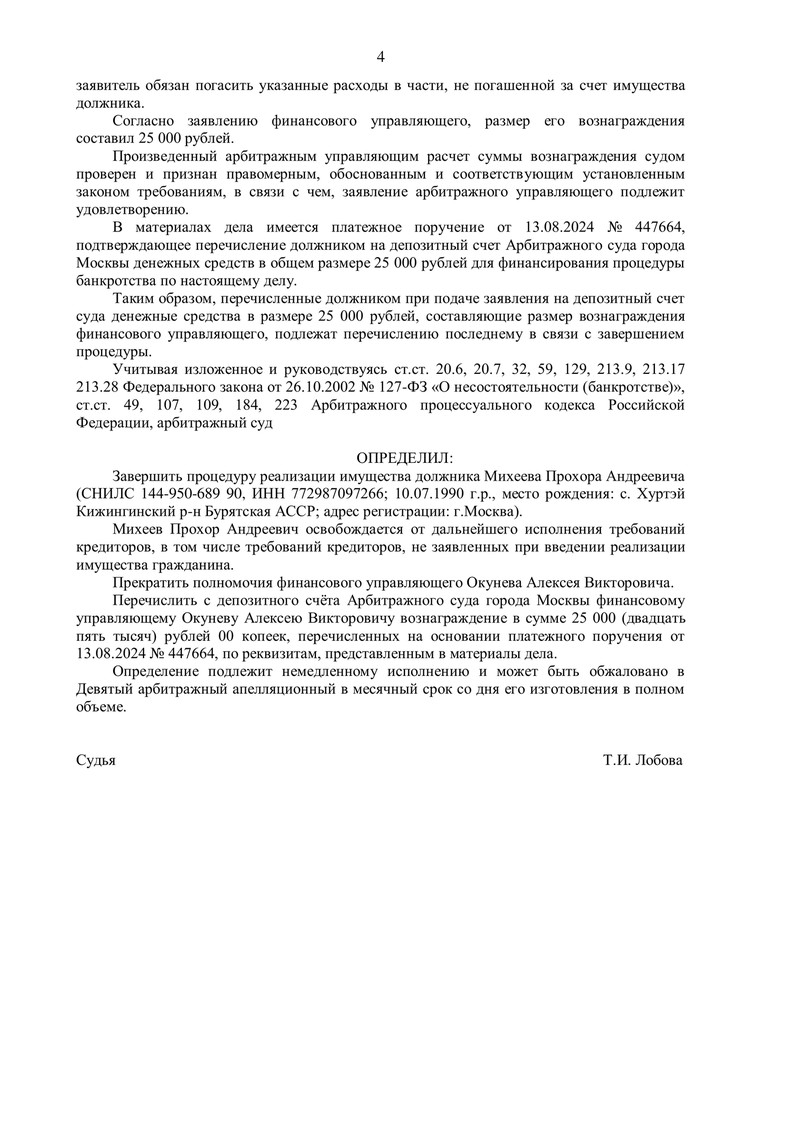 4

заявитель обязан погасить указанные расходы в части, не погашенной за счет имущества должника.

Согласно заявлению финансового управляющего, размер его вознаграждения составил 25 000 рублей.

Произведенный арбитражным управляющим расчет суммы вознаграждения судом проверен и признан правомерным, обоснованным и соответствующим установленным законом требованиям, в связи с чем, заявление арбитражного управляющего подлежит удовлетворению.

В материалах дела имеется платежное поручение от 13.08.2024 № 447664, подтверждающее перечисление должником на депозитный счет Арбитражного суда города Москвы денежных средств в общем размере 25 000 рублей для финансирования процедуры банкротства по настоящему делу.

Таким образом, перечисленные должником при подаче заявления на депозитный счет суда денежные средства в размере 25 000 рублей, составляющие размер вознаграждения финансового управляющего, подлежат перечислению последнему в связи с завершением процедуры.

Учитывая изложенное и руководствуясь ст.ст. 20.6, 20.7, 32, 59, 129, 213.9, 213.17 213.28 Федерального закона от 26.10.2002 № 127-ФЗ «О несостоятельности (банкротстве)», ст.ст. 49, 107, 109, 184, 223 Арбитражного процессуального кодекса Российской Федерации, арбитражный суд

ОПРЕДЕЛИЛ:

Завершить процедуру реализации имущества должника Михеева Прохора Андреевича (СНИЛС 144-950-689 90, ИНН 772987097266; 10.07.1990 г.р., место рождения: с. Хуртэй Кижингинский р-н Бурятская АССР; адрес регистрации: г.Москва).

Михеев Прохор Андреевич освобождается от дальнейшего исполнения требований кредиторов, в том числе требований кредиторов, не заявленных при введении реализации имущества гражданина.

Прекратить полномочия финансового управляющего Окунева Алексея Викторовича.

Перечислить с депозитного счёта Арбитражного суда города Москвы финансовому управляющему Окуневу Алексею Викторовичу вознаграждение в сумме 25 000 (двадцать пять тысяч) рублей 00 копеек, перечисленных на основании платежного поручения от 13.08.2024 № 447664, по реквизитам, представленным в материалы дела.

Определение подлежит немедленному исполнению и может быть обжаловано в Девятый арбитражный апелляционный в месячный срок со дня его изготовления в полном объеме.

Судья Т.И. Лобова